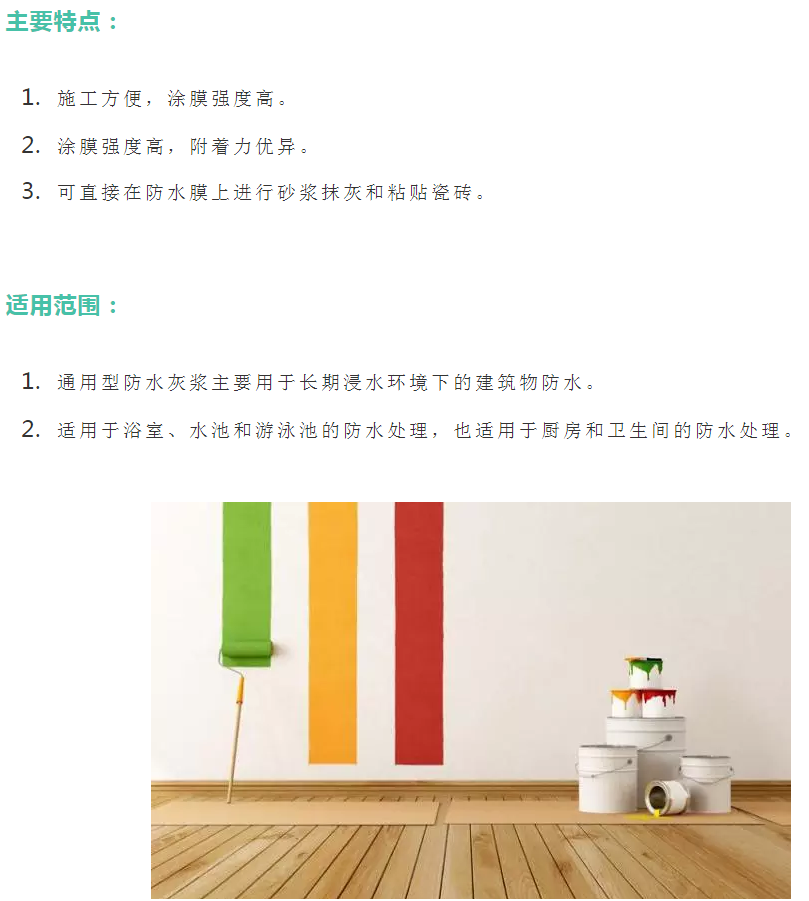 主要特点：

1. 施工方便，涂膜强度高。

2. 涂膜强度高，附着力优异。

3. 可直接在防水膜上进行砂浆抹灰和粘贴瓷砖。

适用范围：

1. 通用型防水灰浆主要用于长期浸水环境下的建筑物防水。

2. 适用于浴室、水池和游泳池的防水处理，也适用于厨房和卫生间的防水处理。